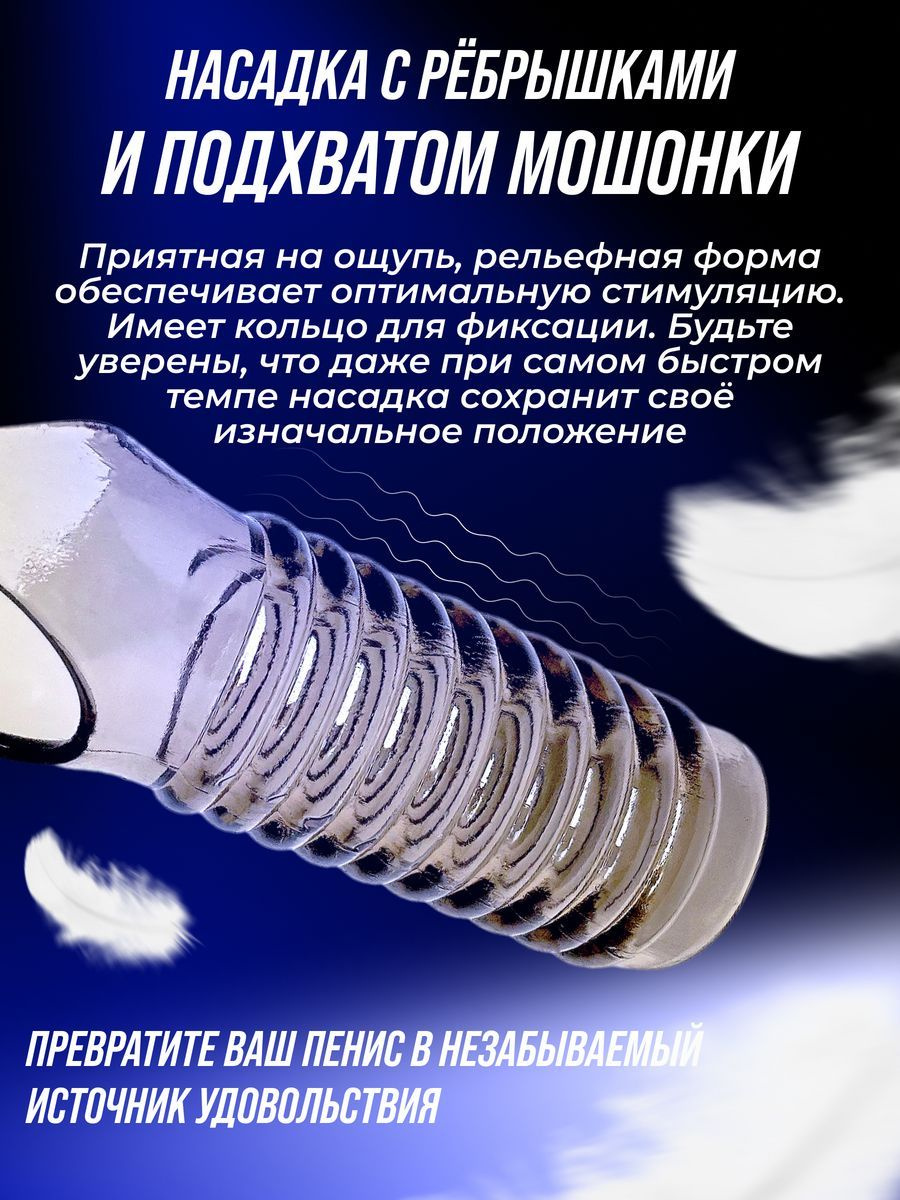 НАСАДКА С РЁБРЫШКАМИ
И ПОДХВАТОМ МОШОНКИ

Приятная на ощупь, рельефная форма обеспечивает оптимальную стимуляцию. Имеет кольцо для фиксации. Будьте уверены, что даже при самом быстром темпе насадка сохранит своё изначальное положение

ПРЕВРАТИТЕ ВАШ ПЕНИС В НЕЗАБЫВАЕМЫЙ
ИСТОЧНИК УДОВОЛЬСТВИЯ